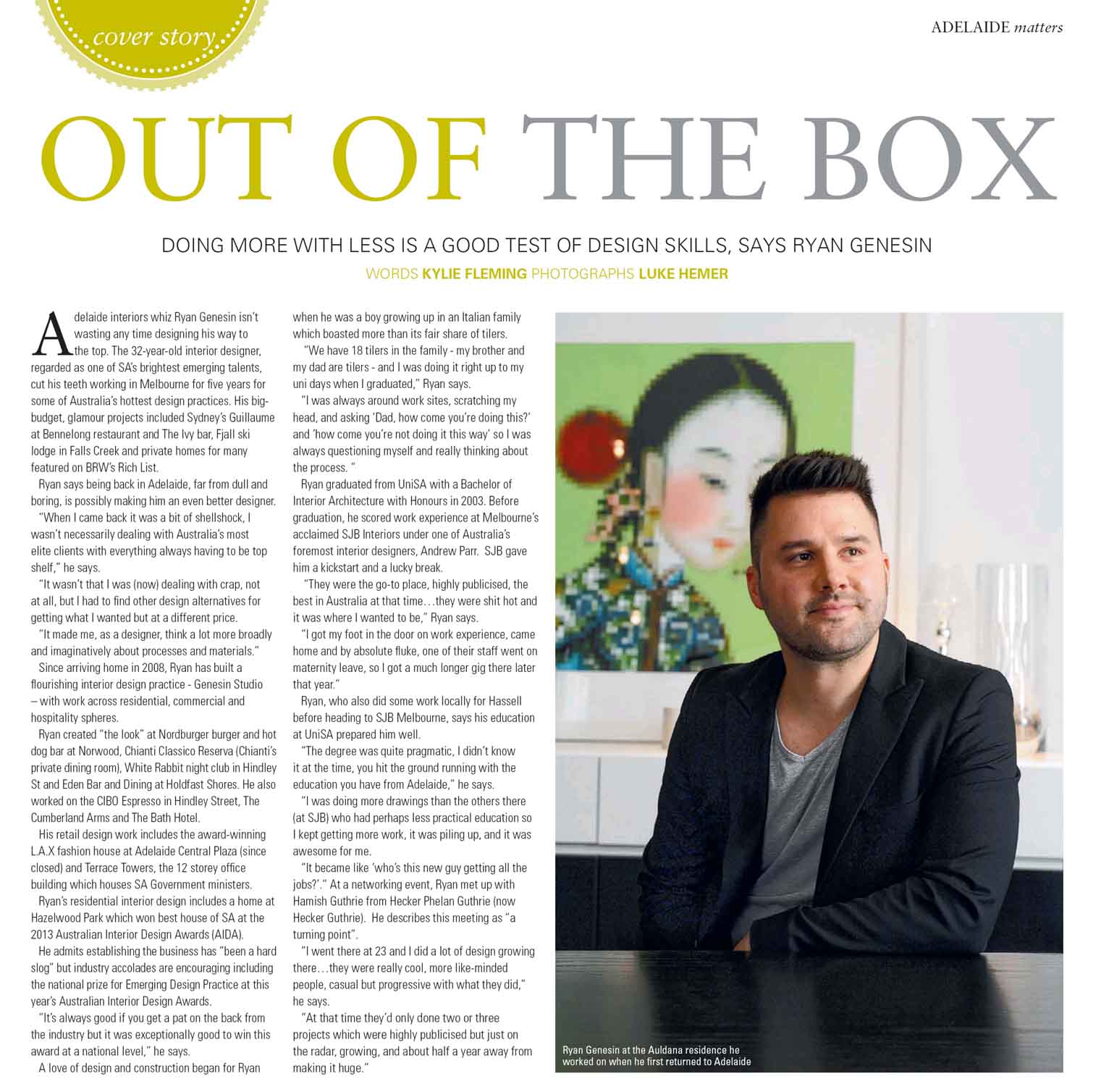 cover story

ADELAIDE matters

OUT OF THE BOX

DOING MORE WITH LESS IS A GOOD TEST OF DESIGN SKILLS, SAYS RYAN GENESIN

WORDS KYLIE FLEMING PHOTOGRAPHS LUKE HEMER

Adelaide interiors whiz Ryan Genesin isn't wasting any time designing his way to the top. The 32-year-old interior designer, regarded as one of SA's brightest emerging talents, cut his teeth working in Melbourne for five years for some of Australia's hottest design practices. His big-budget, glamour projects included Sydney's Guillaume at Bennelong restaurant and The Ivy bar, Fjall ski lodge in Falls Creek and private homes for many featured on BRW's Rich List.

Ryan says being back in Adelaide, far from dull and boring, is possibly making him an even better designer.

"When I came back it was a bit of shellshock, I wasn't necessarily dealing with Australia's most elite clients with everything always having to be top shelf," he says.

"It wasn't that I was (now) dealing with crap, not at all, but I had to find other design alternatives for getting what I wanted but at a different price.

"It made me, as a designer, think a lot more broadly and imaginatively about processes and materials."

Since arriving home in 2008, Ryan has built a flourishing interior design practice - Genesin Studio – with work across residential, commercial and hospitality spheres.

Ryan created "the look" at Nordburger burger and hot dog bar at Norwood, Chianti Classico Reserva (Chianti's private dining room), White Rabbit night club in Hindley St and Eden Bar and Dining at Holdfast Shores. He also worked on the CIBO Espresso in Hindley Street, The Cumberland Arms and The Bath Hotel.

His retail design work includes the award-winning L.A.X fashion house at Adelaide Central Plaza (since closed) and Terrace Towers, the 12 storey office building which houses SA Government ministers.

Ryan's residential interior design includes a home at Hazelwood Park which won best house of SA at the 2013 Australian Interior Design Awards (AIDA).

He admits establishing the business has "been a hard slog" but industry accolades are encouraging including the national prize for Emerging Design Practice at this year's Australian Interior Design Awards.

"It's always good if you get a pat on the back from the industry but it was exceptionally good to win this award at a national level," he says.

A love of design and construction began for Ryan when he was a boy growing up in an Italian family which boasted more than its fair share of tilers.

"We have 18 tilers in the family - my brother and my dad are tilers - and I was doing it right up to my uni days when I graduated," Ryan says.

"I was always around work sites, scratching my head, and asking 'Dad, how come you're doing this?' and 'how come you're not doing it this way' so I was always questioning myself and really thinking about the process. "

Ryan graduated from UniSA with a Bachelor of Interior Architecture with Honours in 2003. Before graduation, he scored work experience at Melbourne's acclaimed SJB Interiors under one of Australia's foremost interior designers, Andrew Parr. SJB gave him a kickstart and a lucky break.

"They were the go-to place, highly publicised, the best in Australia at that time…they were shit hot and it was where I wanted to be," Ryan says.

"I got my foot in the door on work experience, came home and by absolute fluke, one of their staff went on maternity leave, so I got a much longer gig there later that year."

Ryan, who also did some work locally for Hassell before heading to SJB Melbourne, says his education at UniSA prepared him well.

"The degree was quite pragmatic, I didn't know it at the time, you hit the ground running with the education you have from Adelaide," he says.

"I was doing more drawings than the others there (at SJB) who had perhaps less practical education so I kept getting more work, it was piling up, and it was awesome for me.

"It became like 'who's this new guy getting all the jobs?'." At a networking event, Ryan met up with Hamish Guthrie from Hecker Phelan Guthrie (now Hecker Guthrie). He describes this meeting as "a turning point".

"I went there at 23 and I did a lot of design growing there…they were really cool, more like-minded people, casual but progressive with what they did," he says.

"At that time they'd only done two or three projects which were highly publicised but just on the radar, growing, and about half a year away from making it huge."

Ryan Genesin at the Auldana residence he worked on when he first returned to Adelaide